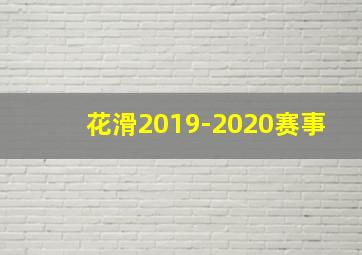 花滑2019-2020赛事